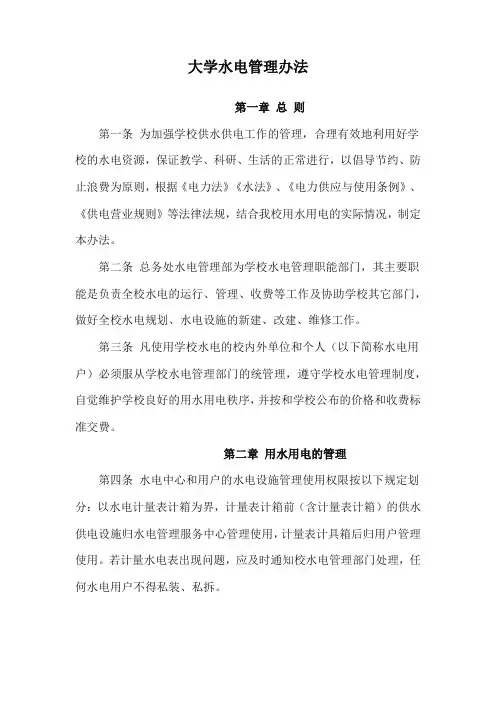 大学水电管理办法

第一章 总 则

第一条 为加强学校供水供电工作的管理，合理有效地利用好学校的水电资源，保证教学、科研、生活的正常进行，以倡导节约、防止浪费为原则，根据《电力法》《水法》、《电力供应与使用条例》、《供电营业规则》等法律法规，结合我校用水用电的实际情况，制定本办法。

第二条 总务处水电管理部为学校水电管理职能部门，其主要职能是负责全校水电的运行、管理、收费等工作及协助学校其它部门，做好全校水电规划、水电设施的新建、改建、维修工作。

第三条 凡使用学校水电的校内外单位和个人（以下简称水电用户）必须服从学校水电管理部门的统管理，遵守学校水电管理制度，自觉维护学校良好的用水用电秩序，并按和学校公布的价格和收费标准交费。

第二章 用水用电的管理

第四条 水电中心和用户的水电设施管理使用权限按以下规定划分：以水电计量表计箱为界，计量表计箱前（含计量表计箱）的供水供电设施归水电管理服务中心管理使用，计量表计具箱后归用户管理使用。若计量水电表出现问题，应及时通知校水电管理部门处理，任何水电用户不得私装、私拆。